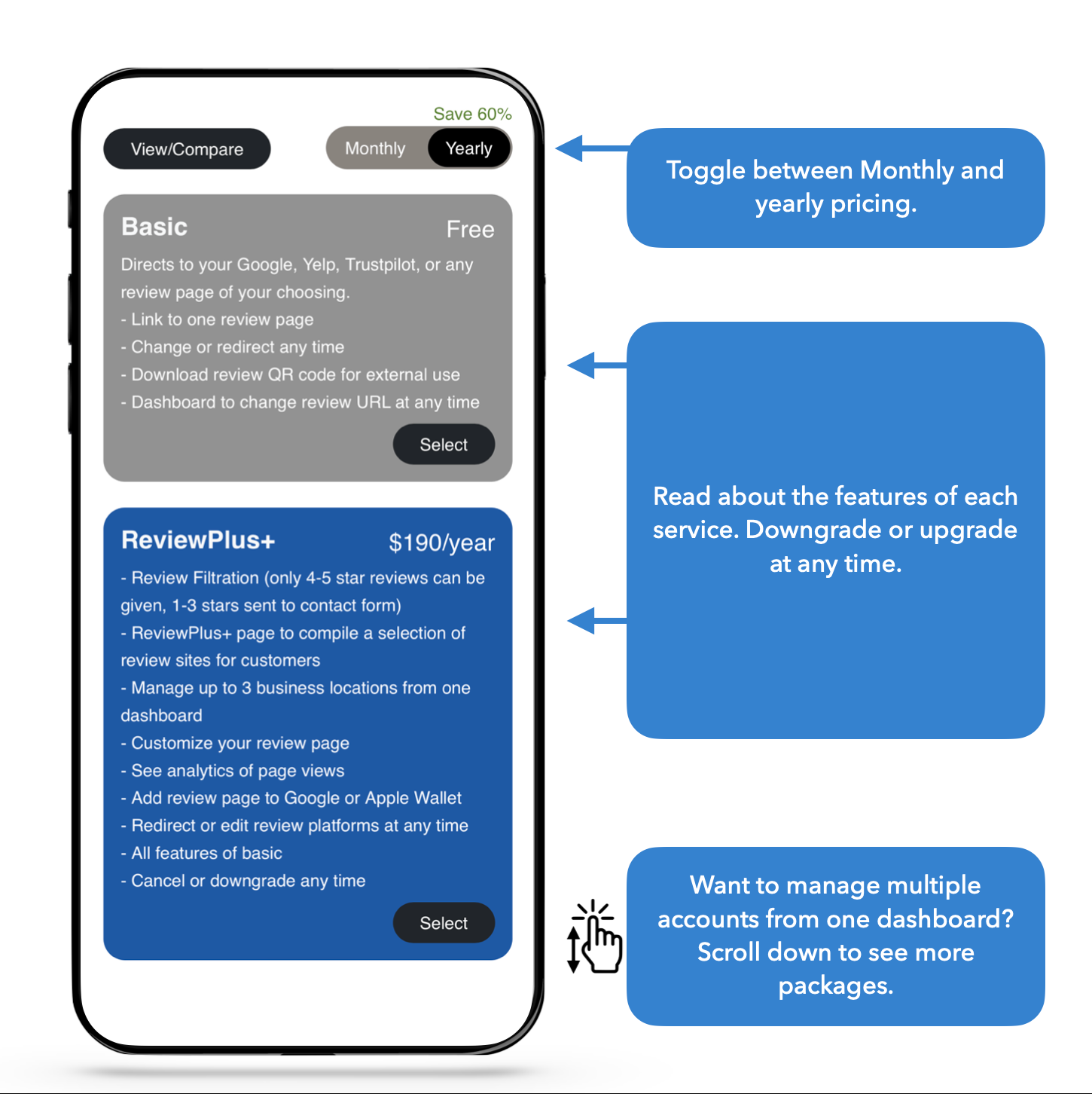 Save 60%

View/Compare

Monthly Yearly

Basic Free

Directs to your Google, Yelp, Trustpilot, or any review page of your choosing.
- Link to one review page
- Change or redirect any time
- Download review QR code for external use
- Dashboard to change review URL at any time

Select

ReviewPlus+ \$190/year

- Review Filtration (only 4-5 star reviews can be given, 1-3 stars sent to contact form)
- ReviewPlus+ page to compile a selection of review sites for customers
- Manage up to 3 business locations from one dashboard
- Customize your review page
- See analytics of page views
- Add review page to Google or Apple Wallet
- Redirect or edit review platforms at any time
- All features of basic
- Cancel or downgrade any time

Select

Toggle between Monthly and yearly pricing.

Read about the features of each service. Downgrade or upgrade at any time.

Want to manage multiple accounts from one dashboard? Scroll down to see more packages.